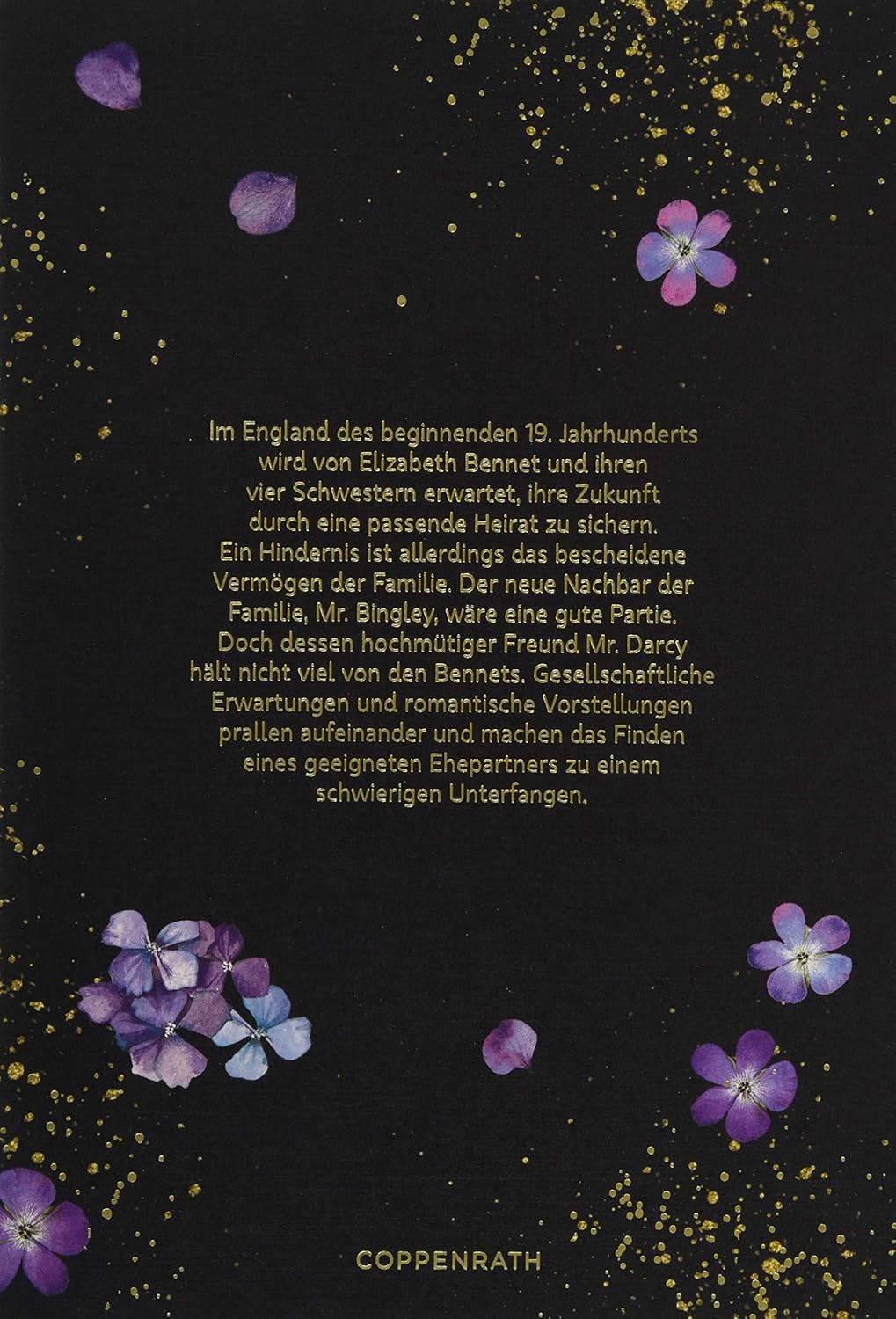 Im England des beginnenden 19. Jahrhunderts wird von Elizabeth Bennet und ihren vier Schwestern erwartet, ihre Zukunft durch eine passende Heirat zu sichern. Ein Hindernis ist allerdings das bescheidene Vermögen der Familie. Der neue Nachbar der Familie, Mr. Bingley, wäre eine gute Partie. Doch dessen hochmütiger Freund Mr. Darcy hält nicht viel von den Bennets. Gesellschaftliche Erwartungen und romantische Vorstellungen prallen aufeinander und machen das Finden eines geeigneten Ehepartners zu einem schwierigen Unterfangen.

COPPENRATH